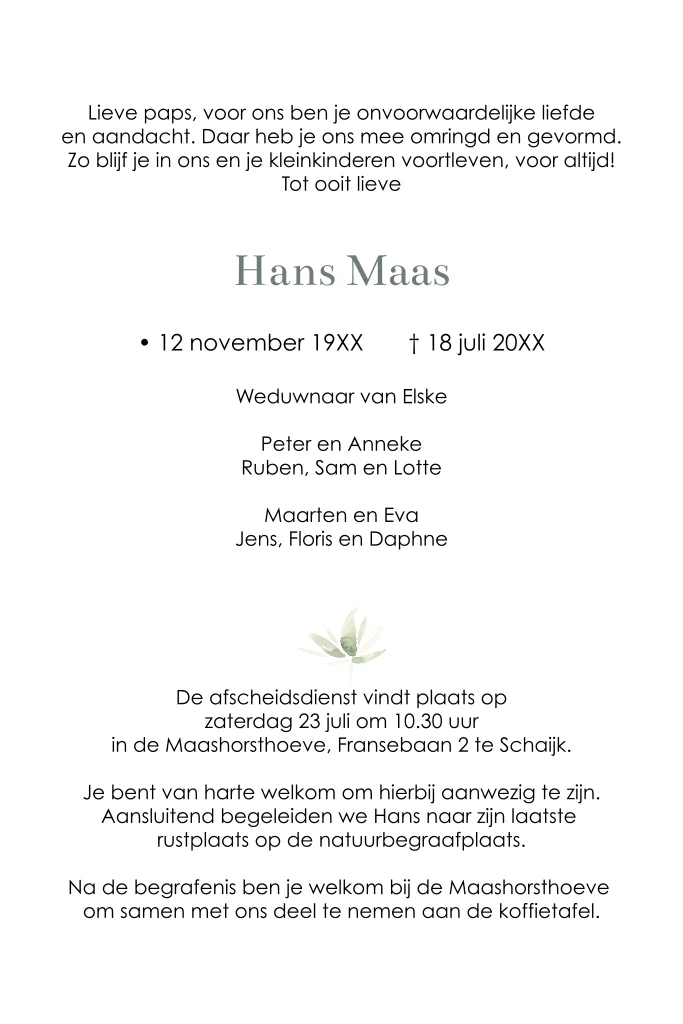 Lieve paps, voor ons ben je onvoorwaardelijke liefde en aandacht. Daar heb je ons mee omringd en gevormd. Zo blijf je in ons en je kleinkinderen voortleven, voor altijd! Tot ooit lieve

Hans Maas

• 12 november 19XX † 18 juli 20XX

Weduwnaar van Elske

Peter en Anneke
Ruben, Sam en Lotte

Maarten en Eva
Jens, Floris en Daphne

De afscheidsdienst vindt plaats op zaterdag 23 juli om 10.30 uur in de Maashorsthoeve, Fransebaan 2 te Schaijk.

Je bent van harte welkom om hierbij aanwezig te zijn. Aansluitend begeleiden we Hans naar zijn laatste rustplaats op de natuurbegraafplaats.

Na de begrafenis ben je welkom bij de Maashorsthoeve om samen met ons deel te nemen aan de koffietafel.